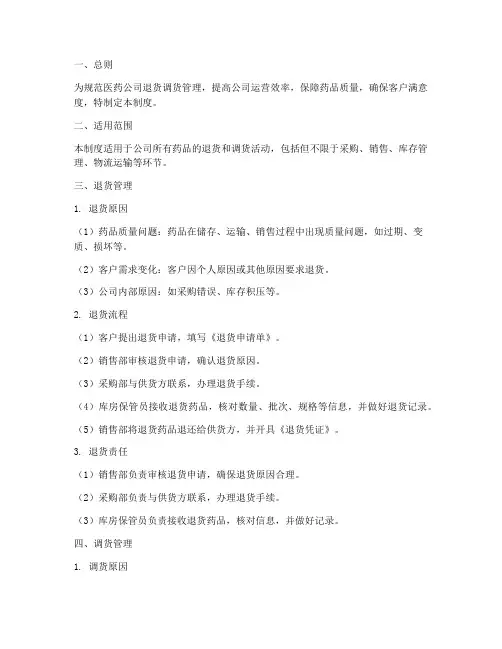 一、总则

为规范医药公司退货调货管理，提高公司运营效率，保障药品质量，确保客户满意度，特制定本制度。

二、适用范围

本制度适用于公司所有药品的退货和调货活动，包括但不限于采购、销售、库存管理、物流运输等环节。

三、退货管理

1. 退货原因

（1）药品质量问题：药品在储存、运输、销售过程中出现质量问题，如过期、变质、损坏等。

（2）客户需求变化：客户因个人原因或其他原因要求退货。

（3）公司内部原因：如采购错误、库存积压等。

2. 退货流程

（1）客户提出退货申请，填写《退货申请单》。

（2）销售部审核退货申请，确认退货原因。

（3）采购部与供货方联系，办理退货手续。

（4）库房保管员接收退货药品，核对数量、批次、规格等信息，并做好退货记录。

（5）销售部将退货药品退还给供货方，并开具《退货凭证》。

3. 退货责任

（1）销售部负责审核退货申请，确保退货原因合理。

（2）采购部负责与供货方联系，办理退货手续。

（3）库房保管员负责接收退货药品，核对信息，并做好记录。

四、调货管理

1. 调货原因